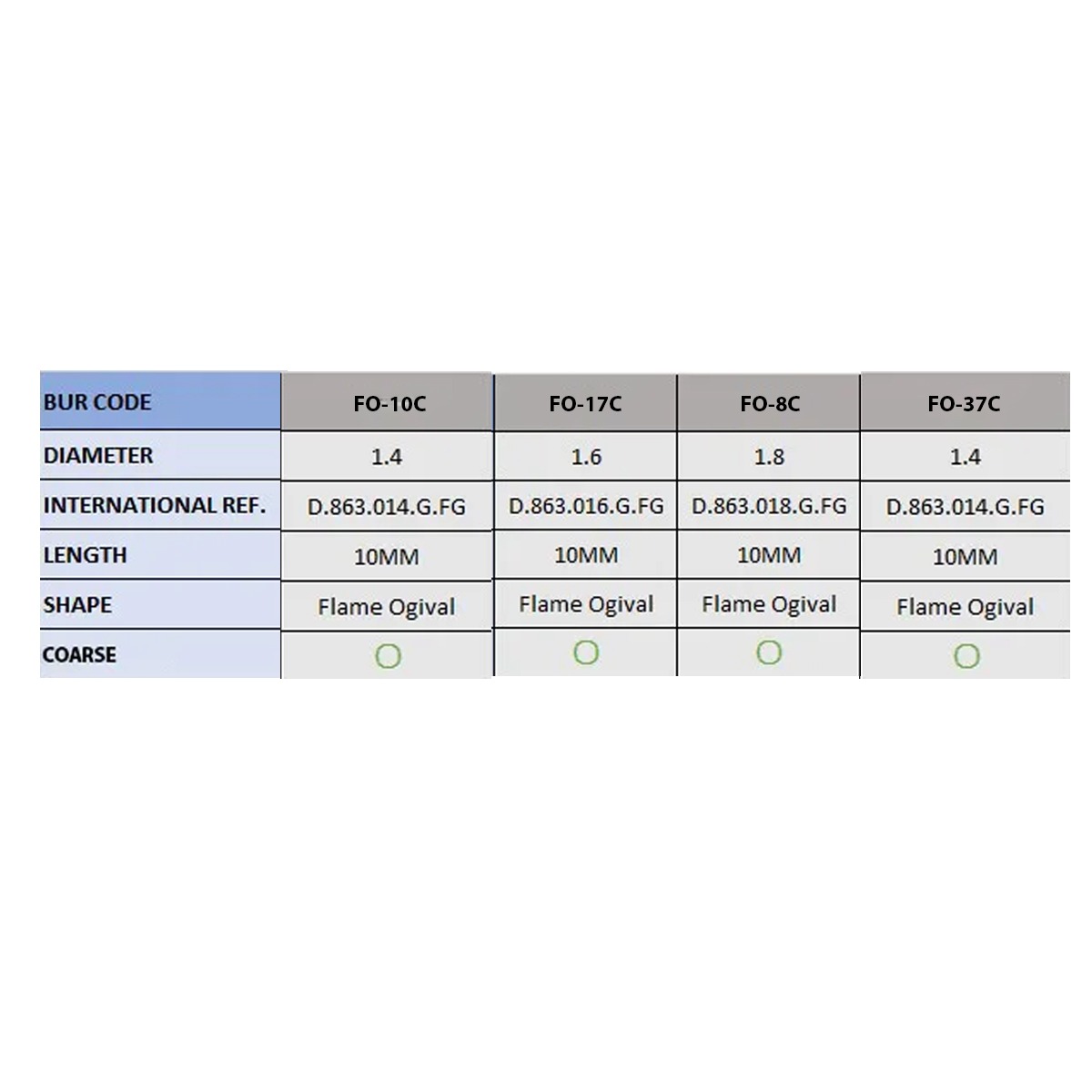 | BUR CODE | FO-10C | FO-17C | FO-8C | FO-37C |
|---|---|---|---|---|
| DIAMETER | 1.4 | 1.6 | 1.8 | 1.4 |
| INTERNATIONAL REF. | D.863.014.G.FG | D.863.016.G.FG | D.863.018.G.FG | D.863.014.G.FG |
| LENGTH | 10MM | 10MM | 10MM | 10MM |
| SHAPE | Flame Ogival | Flame Ogival | Flame Ogival | Flame Ogival |
| COARSE | O | O | O | O |